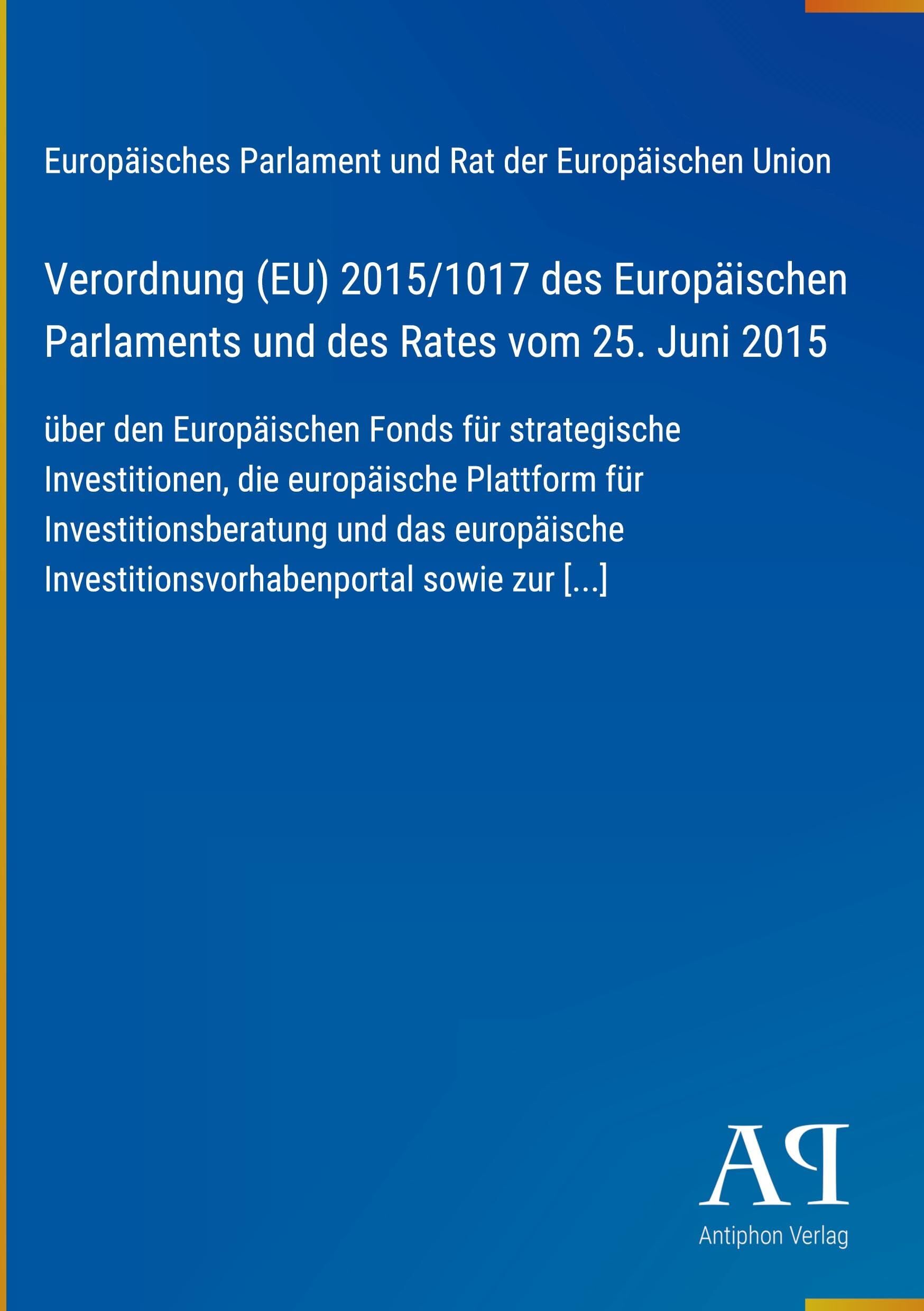 Europäisches Parlament und Rat der Europäischen Union

Verordnung (EU) 2015/1017 des Europäischen Parlaments und des Rates vom 25. Juni 2015

über den Europäischen Fonds für strategische Investitionen, die europäische Plattform für Investitionsberatung und das europäische Investitionsvorhabenportal sowie zur [...]

AP

Antiphon Verlag